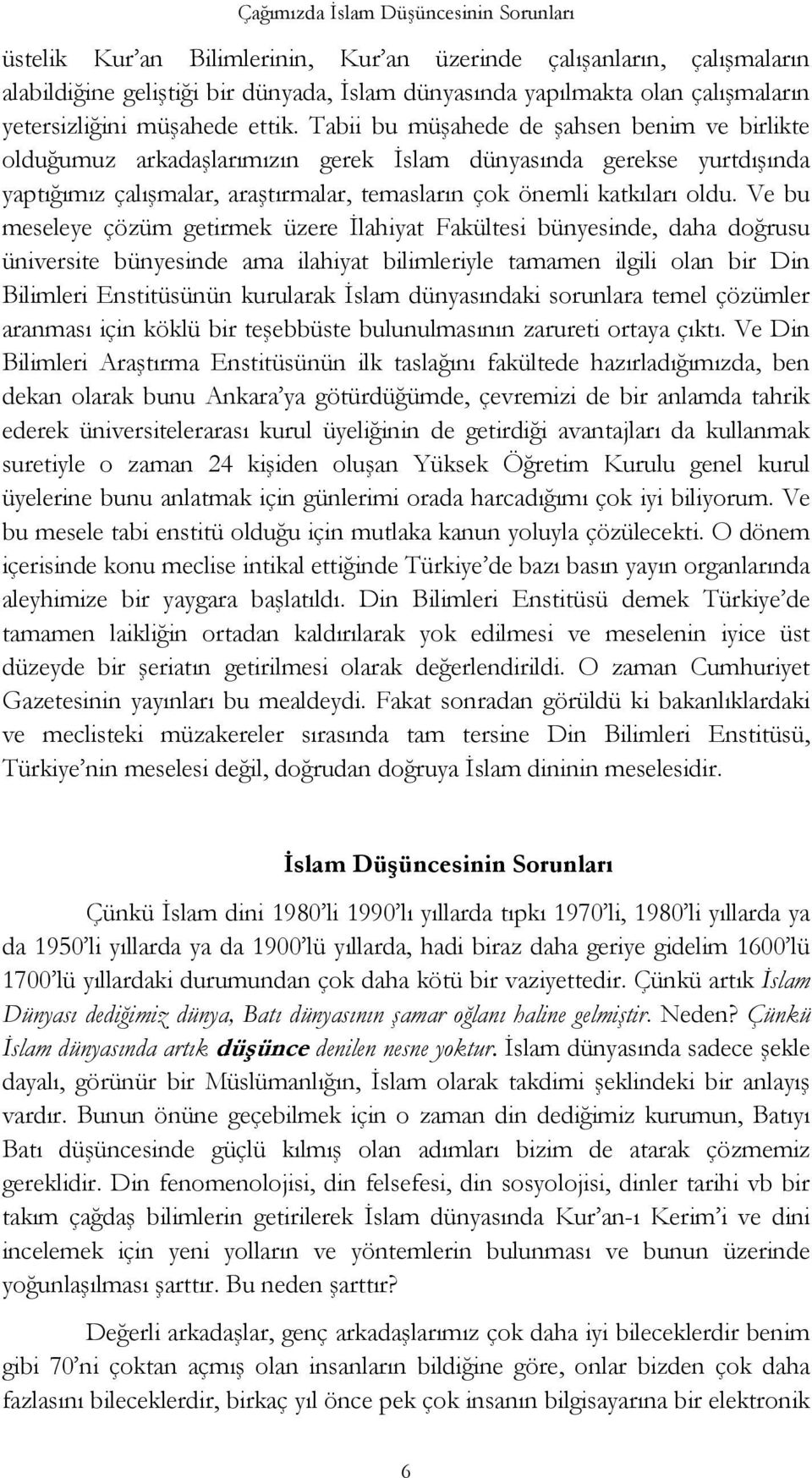 Çağımızda İslam Düşüncesinin Sorunları

üstelik Kur'an Bilimlerinin, Kur'an üzerinde çalışanların, çalışmaların alabildiğine geliştiği bir dünyada, İslam dünyasında yapılmakta olan çalışmaların yetersizliğini müşahede ettik. Tabii bu müşahede de şahsen benim ve birlikte olduğumuz arkadaşlarımızın gerek İslam dünyasında gerekse yurtdışında yaptığımız çalışmalar, araştırmalar, temasların çok önemli katkıları oldu. Ve bu meseleye çözüm getirmek üzere İlahiyat Fakültesi bünyesinde, daha doğrusu üniversite bünyesinde ama ilahiyat bilimleriyle tamamen ilgili olan bir Din Bilimleri Enstitüsünün kurularak İslam dünyasındaki sorunlara temel çözümler aranması için köklü bir teşebbüste bulunulmasının zarureti ortaya çıktı. Ve Din Bilimleri Araştırma Enstitüsünün ilk taslağını fakültede hazırladığımızda, ben dekan olarak bunu Ankara'ya götürdüğümde, çevremizi de bir anlamda tahrik ederek üniversitelerarası kurul üyeliğinin de getirdiği avantajları da kullanmak suretiyle o zaman 24 kişiden oluşan Yüksek Öğretim Kurulu genel kurul üyelerine bunu anlatmak için günlerimi orada harcadığımı çok iyi biliyorum. Ve bu mesele tabi enstitü olduğu için mutlaka kanun yoluyla çözülecekti. O dönem içerisinde konu meclise intikal ettiğinde Türkiye'de bazı basın yayın organlarında aleyhimize bir yaygara başlatıldı. Din Bilimleri Enstitüsü demek Türkiye'de tamamen laikliğin ortadan kaldırılarak yok edilmesi ve meselenin iyice üst düzeyde bir şeriatın getirilmesi olarak değerlendirildi. O zaman Cumhuriyet Gazetesinin yayınları bu mealdeydi. Fakat sonradan görüldü ki bakanlıklardaki ve meclisteki müzakereler sırasında tam tersine Din Bilimleri Enstitüsü, Türkiye'nin meselesi değil, doğrudan doğruya İslam dininin meselesidir.

İslam Düşüncesinin Sorunları

Çünkü İslam dini 1980'li 1990'lı yıllarda tıpkı 1970'li, 1980'li yıllarda ya da 1950'li yıllarda ya da 1900'lü yıllarda, hadi biraz daha geriye gidelim 1600'lü 1700'lü yıllardaki durumundan çok daha kötü bir vaziyettedir. Çünkü artık İslam Dünyası dediğimiz dünya, Batı dünyasının şamar oğlanı haline gelmiştir. Neden? Çünkü İslam dünyasında artık düşünce denilen nesne yoktur. İslam dünyasında sadece şekle dayalı, görünür bir Müslümanlığın, İslam olarak takdimi şeklindeki bir anlayış vardır. Bunun önüne geçebilmek için o zaman din dediğimiz kurumun, Batıyı Batı düşüncesinde güçlü kılmış olan adımları bizim de atarak çözmemiz gereklidir. Din fenomenolojisi, din felsefesi, din sosyolojisi, dinler tarihi vb bir takım çağdaş bilimlerin getirilerek İslam dünyasında Kur'an-ı Kerim'i ve dini incelemek için yeni yolların ve yöntemlerin bulunması ve bunun üzerinde yoğunlaşılması şarttır. Bu neden şarttır?

Değerli arkadaşlar, genç arkadaşlarımız çok daha iyi bileceklerdir benim gibi 70'ni çoktan açmış olan insanların bildiğine göre, onlar bizden çok daha fazlasını bileceklerdir, birkaç yıl önce pek çok insanın bilgisayarına bir elektronik

6